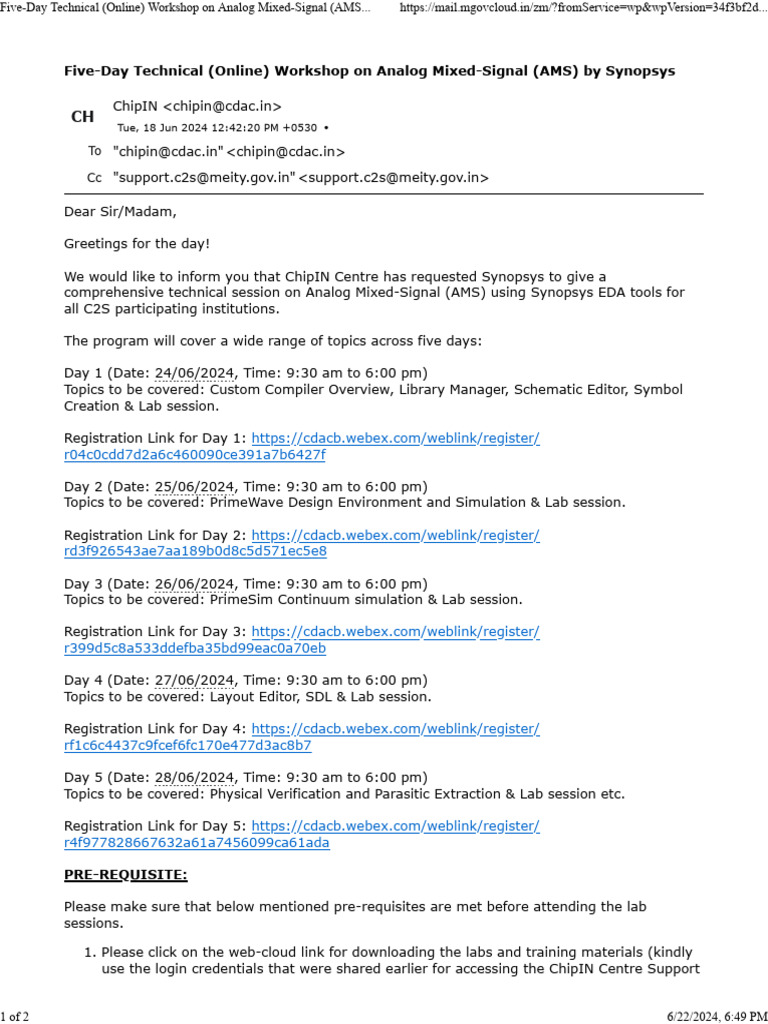 Five-Day Technical (Online) Workshop on Analog Mixed-Signal (AMS... https://mail.mgovcloud.in/zm/?fromService=wp&wpVersion=34f3bf2d...

Five-Day Technical (Online) Workshop on Analog Mixed-Signal (AMS) by Synopsys

CH ChipIN <chipin@cdac.in>
Tue, 18 Jun 2024 12:42:20 PM +0530 •

To "chipin@cdac.in" <chipin@cdac.in>

Cc "support.c2s@meity.gov.in" <support.c2s@meity.gov.in>

Dear Sir/Madam,

Greetings for the day!

We would like to inform you that ChipIN Centre has requested Synopsys to give a comprehensive technical session on Analog Mixed-Signal (AMS) using Synopsys EDA tools for all C2S participating institutions.

The program will cover a wide range of topics across five days:

Day 1 (Date: 24/06/2024, Time: 9:30 am to 6:00 pm)
Topics to be covered: Custom Compiler Overview, Library Manager, Schematic Editor, Symbol Creation & Lab session.

Registration Link for Day 1: https://cdacb.webex.com/weblink/register/r04c0cdd7d2a6c460090ce391a7b6427f

Day 2 (Date: 25/06/2024, Time: 9:30 am to 6:00 pm)
Topics to be covered: PrimeWave Design Environment and Simulation & Lab session.

Registration Link for Day 2: https://cdacb.webex.com/weblink/register/rd3f926543ae7aa189b0d8c5d571ec5e8

Day 3 (Date: 26/06/2024, Time: 9:30 am to 6:00 pm)
Topics to be covered: PrimeSim Continuum simulation & Lab session.

Registration Link for Day 3: https://cdacb.webex.com/weblink/register/r399d5c8a533ddefba35bd99eac0a70eb

Day 4 (Date: 27/06/2024, Time: 9:30 am to 6:00 pm)
Topics to be covered: Layout Editor, SDL & Lab session.

Registration Link for Day 4: https://cdacb.webex.com/weblink/register/rf1c6c4437c9fcef6fc170e477d3ac8b7

Day 5 (Date: 28/06/2024, Time: 9:30 am to 6:00 pm)
Topics to be covered: Physical Verification and Parasitic Extraction & Lab session etc.

Registration Link for Day 5: https://cdacb.webex.com/weblink/register/r4f977828667632a61a7456099ca61ada

PRE-REQUISITE:

Please make sure that below mentioned pre-requisites are met before attending the lab sessions.

1. Please click on the web-cloud link for downloading the labs and training materials (kindly use the login credentials that were shared earlier for accessing the ChipIN Centre Support

1 of 2 6/22/2024, 6:49 PM